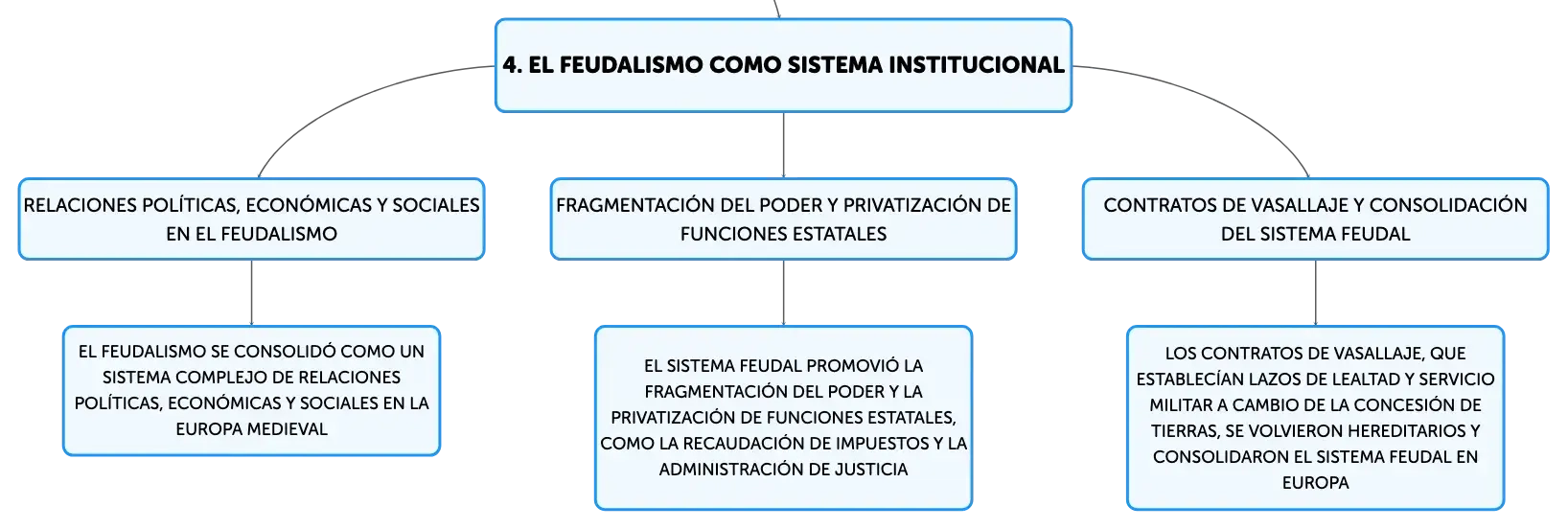 4. EL FEUDALISMO COMO SISTEMA INSTITUCIONAL

RELACIONES POLÍTICAS, ECONÓMICAS Y SOCIALES EN EL FEUDALISMO

EL FEUDALISMO SE CONSOLIDÓ COMO UN SISTEMA COMPLEJO DE RELACIONES POLÍTICAS, ECONÓMICAS Y SOCIALES EN LA EUROPA MEDIEVAL

FRAGMENTACIÓN DEL PODER Y PRIVATIZACIÓN DE FUNCIONES ESTATALES

EL SISTEMA FEUDAL PROMOVIÓ LA FRAGMENTACIÓN DEL PODER Y LA PRIVATIZACIÓN DE FUNCIONES ESTATALES, COMO LA RECAUDACIÓN DE IMPUESTOS Y LA ADMINISTRACIÓN DE JUSTICIA

CONTRATOS DE VASALLAJE Y CONSOLIDACIÓN DEL SISTEMA FEUDAL

LOS CONTRATOS DE VASALLAJE, QUE ESTABLECÍAN LAZOS DE LEALTAD Y SERVICIO MILITAR A CAMBIO DE LA CONCESIÓN DE TIERRAS, SE VOLVIERON HEREDITARIOS Y CONSOLIDARON EL SISTEMA FEUDAL EN EUROPA